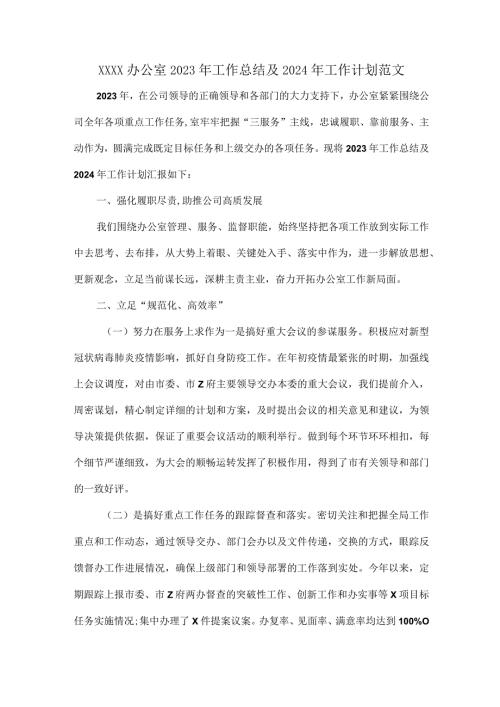 XXXX 办公室 2023 年工作总结及 2024 年工作计划范文

2023 年，在公司领导的正确领导和各部门的大力支持下，办公室紧紧围绕公司全年各项重点工作任务,室牢牢把握“三服务”主线，忠诚履职、靠前服务、主动作为，圆满完成既定目标任务和上级交办的各项任务。现将 2023 年工作总结及 2024 年工作计划汇报如下：

一、强化履职尽责,助推公司高质发展

我们围绕办公室管理、服务、监督职能，始终坚持把各项工作放到实际工作中去思考、去布排，从大势上着眼、关键处入手、落实中作为，进一步解放思想、更新观念，立足当前谋长远，深耕主责主业，奋力开拓办公室工作新局面。

二、立足“规范化、高效率”

（一）努力在服务上求作为一是搞好重大会议的参谋服务。积极应对新型冠状病毒肺炎疫情影响，抓好自身防疫工作。在年初疫情最紧张的时期，加强线上会议调度，对由市委、市 Z 府主要领导交办本委的重大会议，我们提前介入，周密谋划，精心制定详细的计划和方案，及时提出会议的相关意见和建议，为领导决策提供依据，保证了重要会议活动的顺利举行。做到每个环节环环相扣，每个细节严谨细致，为大会的顺畅运转发挥了积极作用，得到了市有关领导和部门的一致好评。

（二）是搞好重点工作任务的跟踪督查和落实。密切关注和把握全局工作重点和工作动态，通过领导交办、部门会办以及文件传递，交换的方式，跟踪反馈督办工作进展情况，确保上级部门和领导部署的工作落到实处。今年以来，定期跟踪上报市委、市 Z 府两办督查的突破性工作、创新工作和办实事等 X 项目标任务实施情况;集中办理了 X 件提案议案。办复率、见面率、满意率均达到 100%O